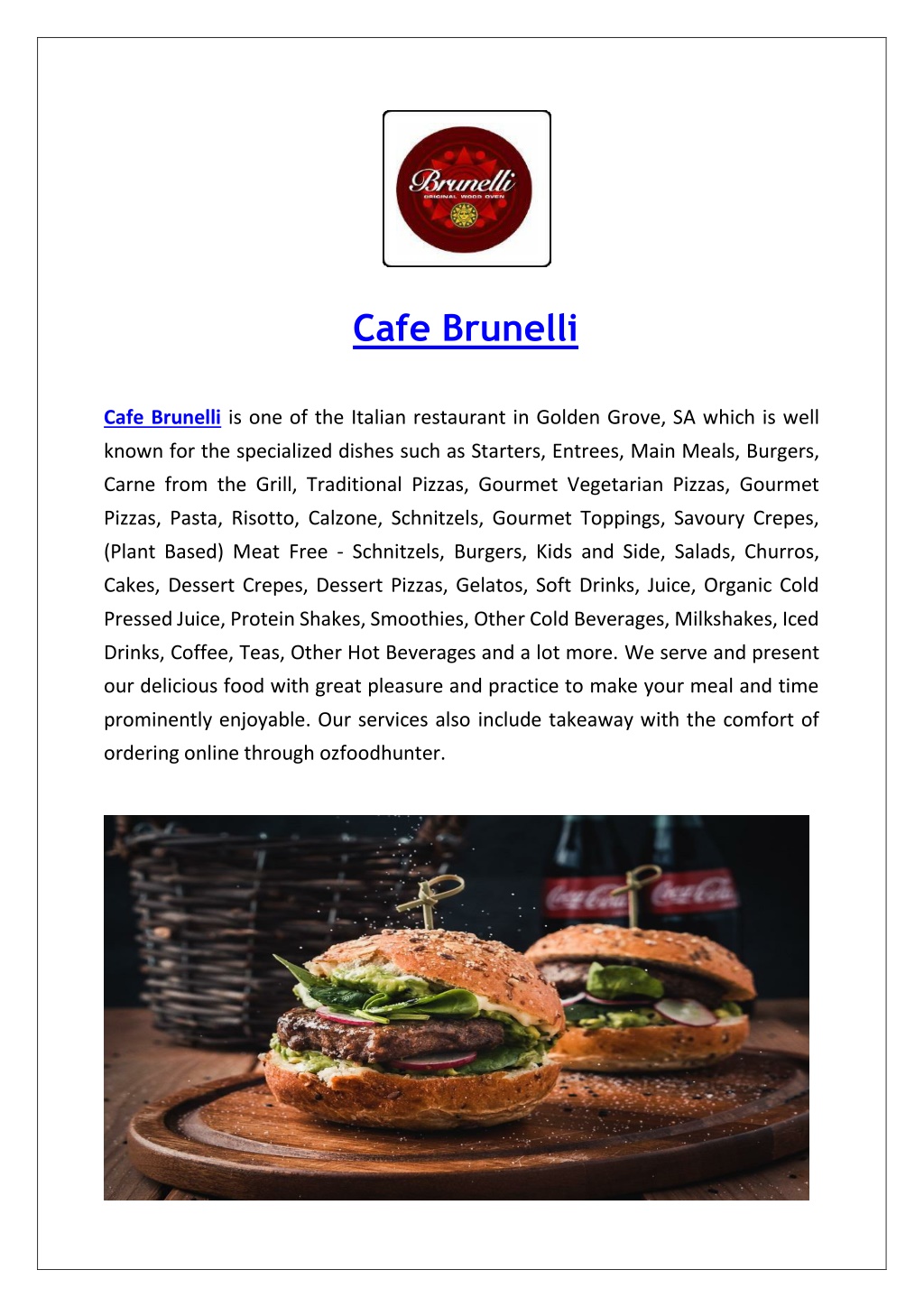 Brunelli
ORIGINAL WOOD OVEN

Cafe Brunelli

Cafe Brunelli is one of the Italian restaurant in Golden Grove, SA which is well known for the specialized dishes such as Starters, Entrees, Main Meals, Burgers, Carne from the Grill, Traditional Pizzas, Gourmet Vegetarian Pizzas, Gourmet Pizzas, Pasta, Risotto, Calzone, Schnitzels, Gourmet Toppings, Savoury Crepes, (Plant Based) Meat Free - Schnitzels, Burgers, Kids and Side, Salads, Churros, Cakes, Dessert Crepes, Dessert Pizzas, Gelatos, Soft Drinks, Juice, Organic Cold Pressed Juice, Protein Shakes, Smoothies, Other Cold Beverages, Milkshakes, Iced Drinks, Coffee, Teas, Other Hot Beverages and a lot more. We serve and present our delicious food with great pleasure and practice to make your meal and time prominently enjoyable. Our services also include takeaway with the comfort of ordering online through ozfoodhunter.

Coca-Cola Coca-Cola